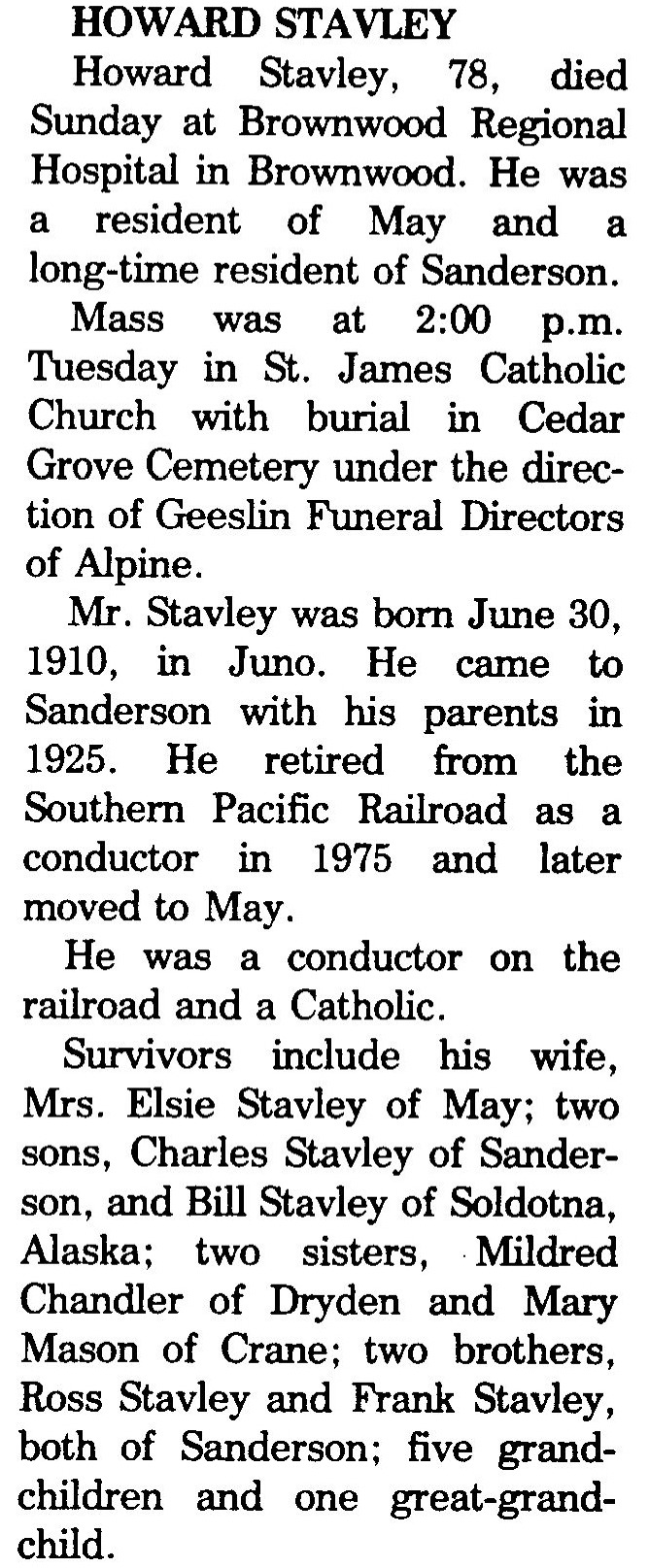 HOWARD STAVLEY

Howard Stavley, 78, died Sunday at Brownwood Regional Hospital in Brownwood. He was a resident of May and a long-time resident of Sanderson.

Mass was at 2:00 p.m. Tuesday in St. James Catholic Church with burial in Cedar Grove Cemetery under the direction of Geeslin Funeral Directors of Alpine.

Mr. Stavley was born June 30, 1910, in Juno. He came to Sanderson with his parents in 1925. He retired from the Southern Pacific Railroad as a conductor in 1975 and later moved to May.

He was a conductor on the railroad and a Catholic.

Survivors include his wife, Mrs. Elsie Stavley of May; two sons, Charles Stavley of Sanderson, and Bill Stavley of Soldotna, Alaska; two sisters, Mildred Chandler of Dryden and Mary Mason of Crane; two brothers, Ross Stavley and Frank Stavley, both of Sanderson; five grandchildren and one great-grandchild.